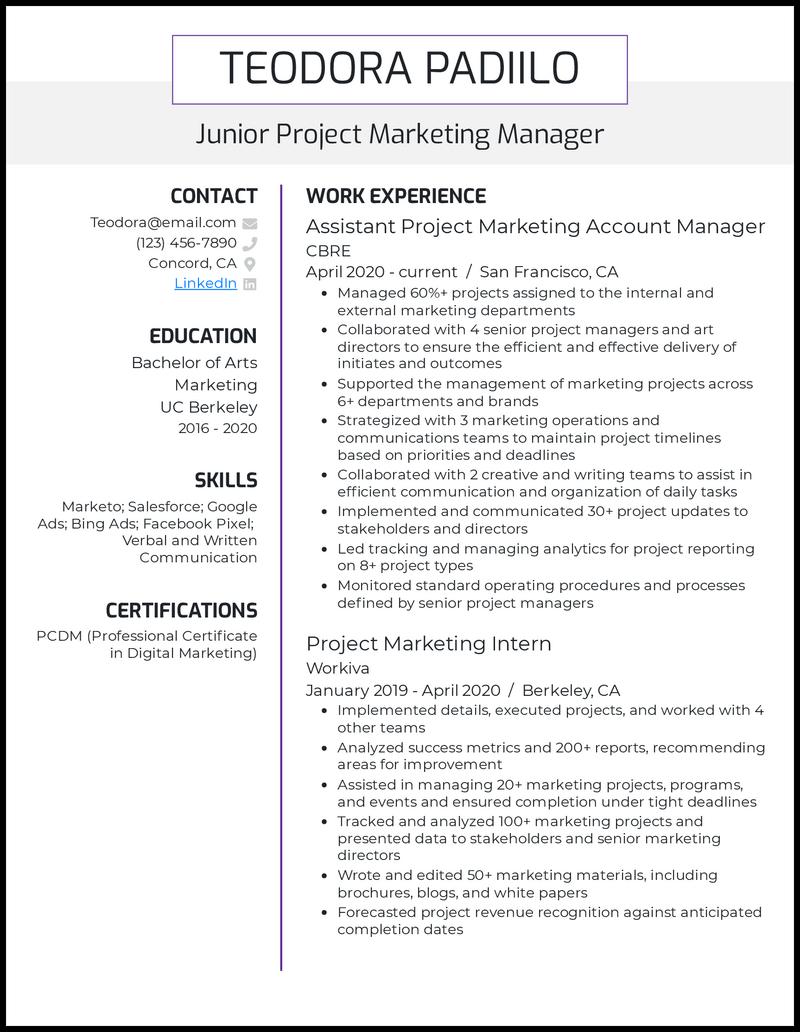 TEODORA PADIILO

Junior Project Marketing Manager

CONTACT

Teodora@email.com
(123) 456-7890
Concord, CA
LinkedIn

EDUCATION

Bachelor of Arts
Marketing
UC Berkeley
2016 - 2020

SKILLS

Marketo; Salesforce; Google Ads; Bing Ads; Facebook Pixel; Verbal and Written Communication

CERTIFICATIONS

PCDM (Professional Certificate in Digital Marketing)

WORK EXPERIENCE

Assistant Project Marketing Account Manager
CBRE
April 2020 - current / San Francisco, CA

- Managed 60%+ projects assigned to the internal and external marketing departments
- Collaborated with 4 senior project managers and art directors to ensure the efficient and effective delivery of initiates and outcomes
- Supported the management of marketing projects across 6+ departments and brands
- Strategized with 3 marketing operations and communications teams to maintain project timelines based on priorities and deadlines
- Collaborated with 2 creative and writing teams to assist in efficient communication and organization of daily tasks
- Implemented and communicated 30+ project updates to stakeholders and directors
- Led tracking and managing analytics for project reporting on 8+ project types
- Monitored standard operating procedures and processes defined by senior project managers

Project Marketing Intern
Workiva
January 2019 - April 2020 / Berkeley, CA

- Implemented details, executed projects, and worked with 4 other teams
- Analyzed success metrics and 200+ reports, recommending areas for improvement
- Assisted in managing 20+ marketing projects, programs, and events and ensured completion under tight deadlines
- Tracked and analyzed 100+ marketing projects and presented data to stakeholders and senior marketing directors
- Wrote and edited 50+ marketing materials, including brochures, blogs, and white papers
- Forecasted project revenue recognition against anticipated completion dates